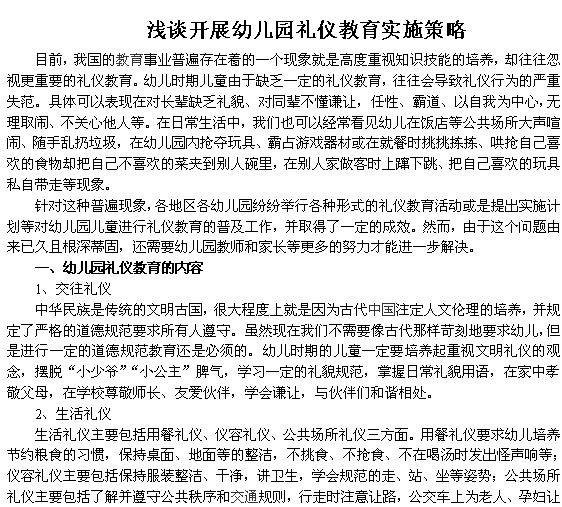 浅谈开展幼儿园礼仪教育实施策略

目前，我国的教育事业普遍存在着的一个现象就是高度重视知识技能的培养，却往往忽视更重要的礼仪教育。幼儿时期儿童由于缺乏一定的礼仪教育，往往会导致礼仪行为的严重失范。具体可以表现在对长辈缺乏礼貌、对同辈不懂谦让，任性、霸道、以自我为中心，无理取闹、不关心他人等。在日常生活中，我们也可以经常看见幼儿在饭店等公共场所大声喧闹、随手乱扔垃圾，在幼儿园内抢夺玩具、霸占游戏器材或在就餐时挑挑拣拣、哄抢自己喜欢的食物却把自己不喜欢的菜夹到别人碗里，在别人家做客时上蹿下跳、把自己喜欢的玩具私自带走等现象。

针对这种普遍现象，各地区各幼儿园纷纷举行各种形式的礼仪教育活动或是提出实施计划等对幼儿园儿童进行礼仪教育的普及工作，并取得了一定的成效。然而，由于这个问题由来已久且根深蒂固，还需要幼儿园教师和家长等更多的努力才能进一步解决。

一、幼儿园礼仪教育的内容

1、交往礼仪

中华民族是传统的文明古国，很大程度上就是因为古代中国注定人文伦理的培养，并规定了严格的道德规范要求所有人遵守。虽然现在我们不需要像古代那样苛刻地要求幼儿，但是进行一定的道德规范教育还是必须的。幼儿时期的儿童一定要培养起重视文明礼仪的观念，摆脱“小少爷”“小公主”脾气，学习一定的礼貌规范，掌握日常礼貌用语，在家中孝敬父母，在学校尊敬师长、友爱伙伴，学会谦让，与伙伴们和谐相处。

2、生活礼仪

生活礼仪主要包括用餐礼仪、仪容礼仪、公共场所礼仪三方面。用餐礼仪要求幼儿培养节约粮食的习惯，保持桌面、地面等的整洁，不挑食、不抢食、不在喝汤时发出怪声响等；仪容礼仪主要包括保持服装整洁、干净，讲卫生，学会规范的走、站、坐等姿势；公共场所礼仪主要包括了解并遵守公共秩序和交通规则，行走时注意让路，公交车上为老人、孕妇让